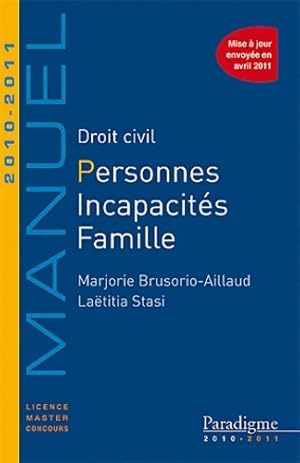 2010-2011

MANUEL

Mise à jour envoyée en avril 2011

Droit civil

Personnes
Incapacités
Famille

Marjorie Brusorio-Aillaud
Laëtitia Stasi

LICENCE
MASTER
CONCOURS

Paradigme
2010-2011